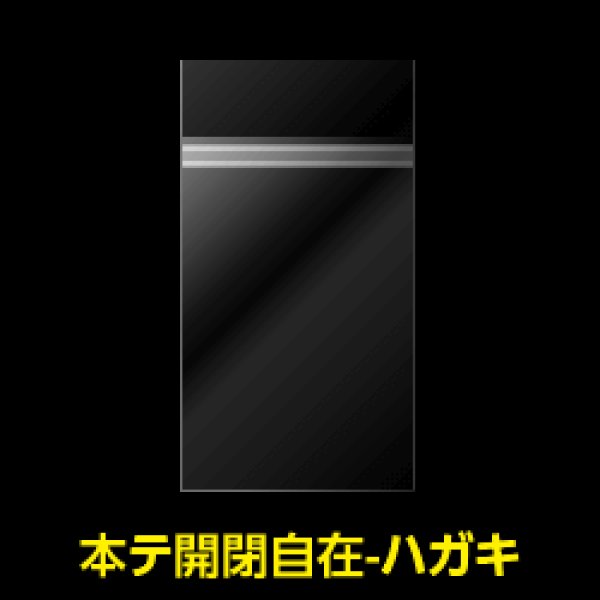 本テ開閉自在-ハガキ